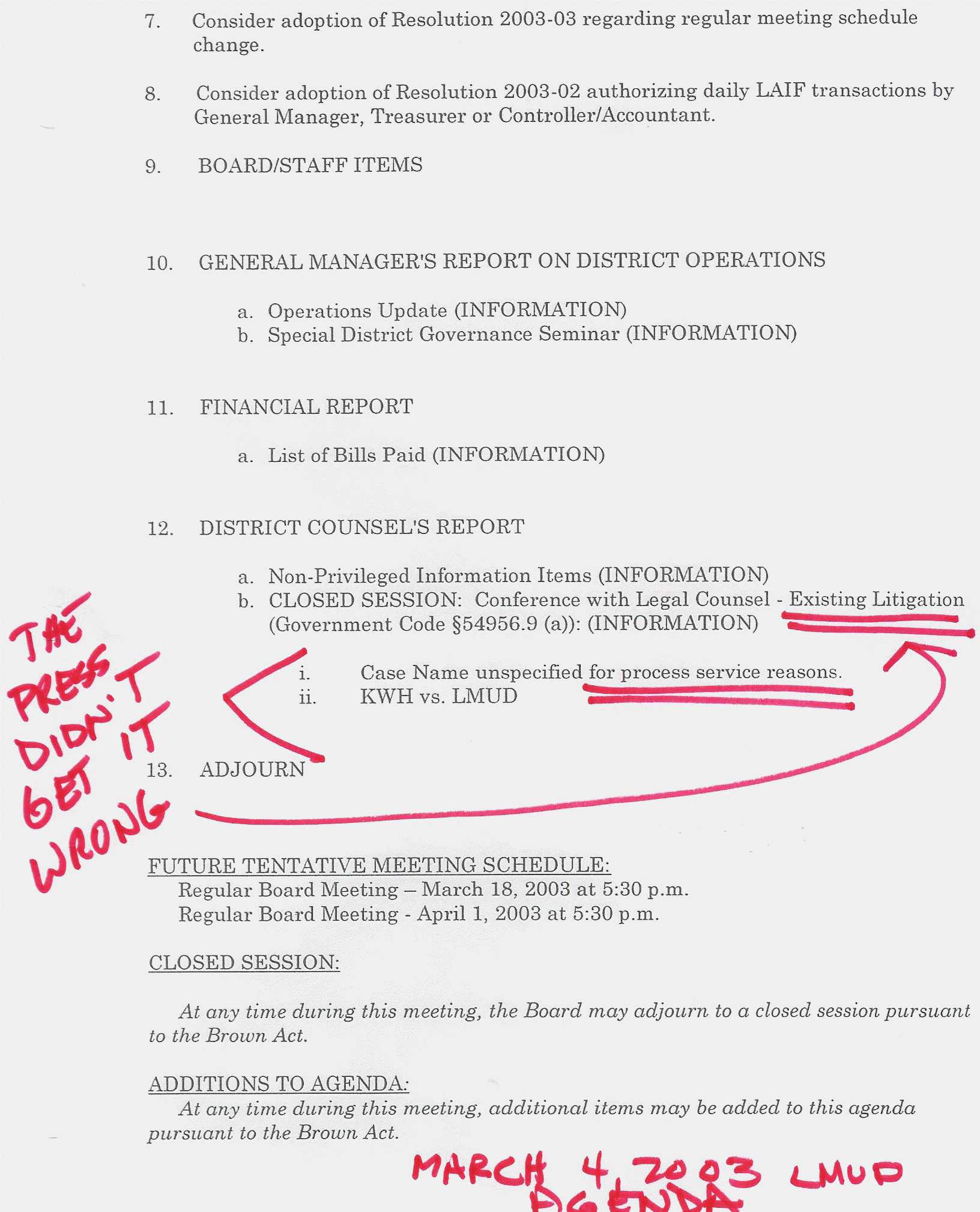 7. Consider adoption of Resolution 2003-03 regarding regular meeting schedule change.

8. Consider adoption of Resolution 2003-02 authorizing daily LAIF transactions by General Manager, Treasurer or Controller/Accountant.

9. BOARD/STAFF ITEMS

10. GENERAL MANAGER'S REPORT ON DISTRICT OPERATIONS

a. Operations Update (INFORMATION)
b. Special District Governance Seminar (INFORMATION)

11. FINANCIAL REPORT

a. List of Bills Paid (INFORMATION)

12. DISTRICT COUNSEL'S REPORT

a. Non-Privileged Information Items (INFORMATION)
b. CLOSED SESSION: Conference with Legal Counsel - Existing Litigation (Government Code §54956.9 (a)): (INFORMATION)

i. Case Name unspecified for process service reasons.
ii. KWH vs. LMUD

THE PRESS DIDN'T GET IT WRONG

13. ADJOURN

FUTURE TENTATIVE MEETING SCHEDULE:
Regular Board Meeting – March 18, 2003 at 5:30 p.m.
Regular Board Meeting - April 1, 2003 at 5:30 p.m.

CLOSED SESSION:

At any time during this meeting, the Board may adjourn to a closed session pursuant to the Brown Act.

ADDITIONS TO AGENDA:
At any time during this meeting, additional items may be added to this agenda pursuant to the Brown Act.

MARCH 4, 2003 LMUD AGENDA